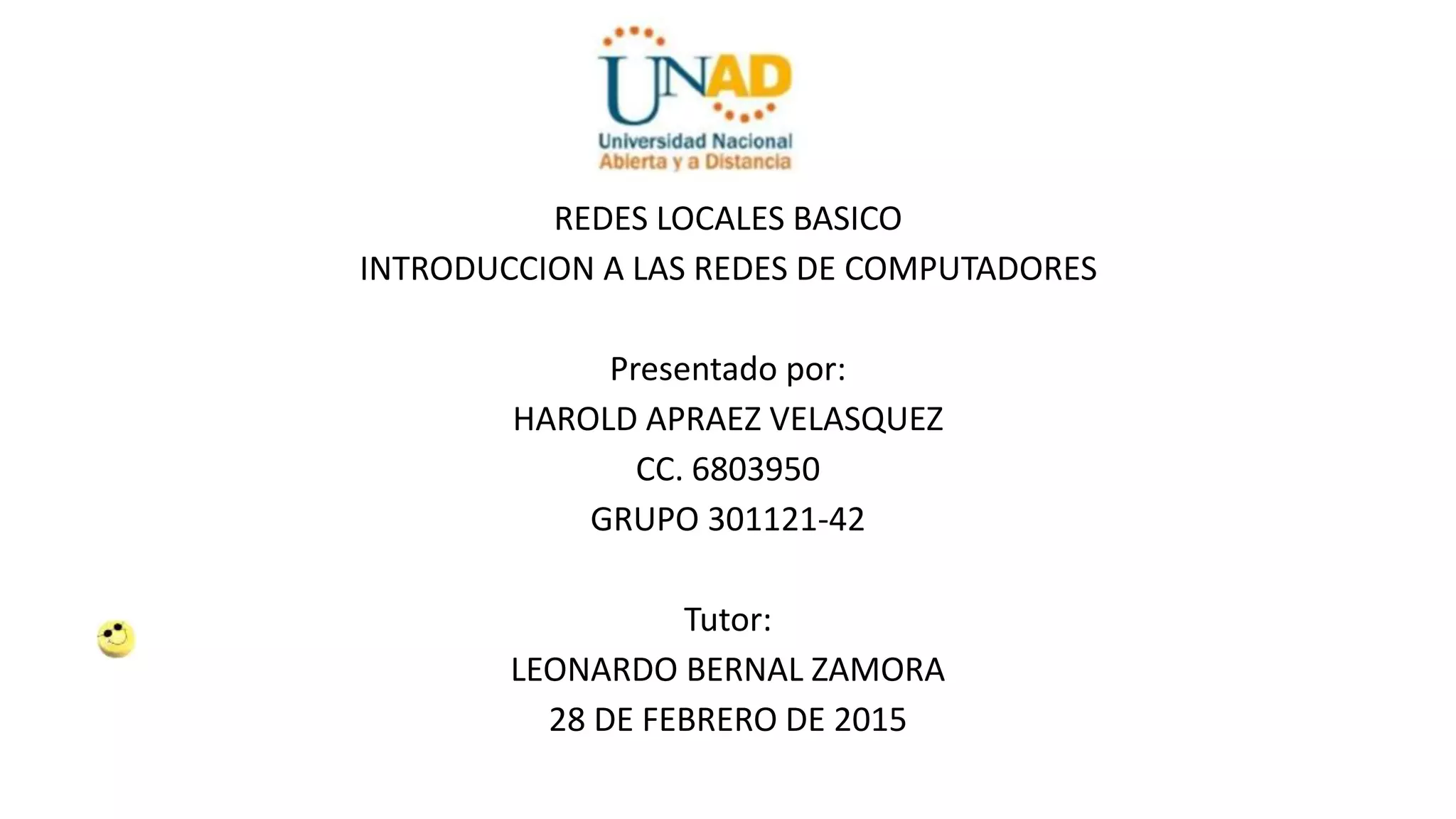 UNAD
Universidad Nacional
Abierta y a Distancia

REDES LOCALES BASICO
INTRODUCCION A LAS REDES DE COMPUTADORES

Presentado por:
HAROLD APRAEZ VELASQUEZ
CC. 6803950
GRUPO 301121-42

Tutor:
LEONARDO BERNAL ZAMORA
28 DE FEBRERO DE 2015